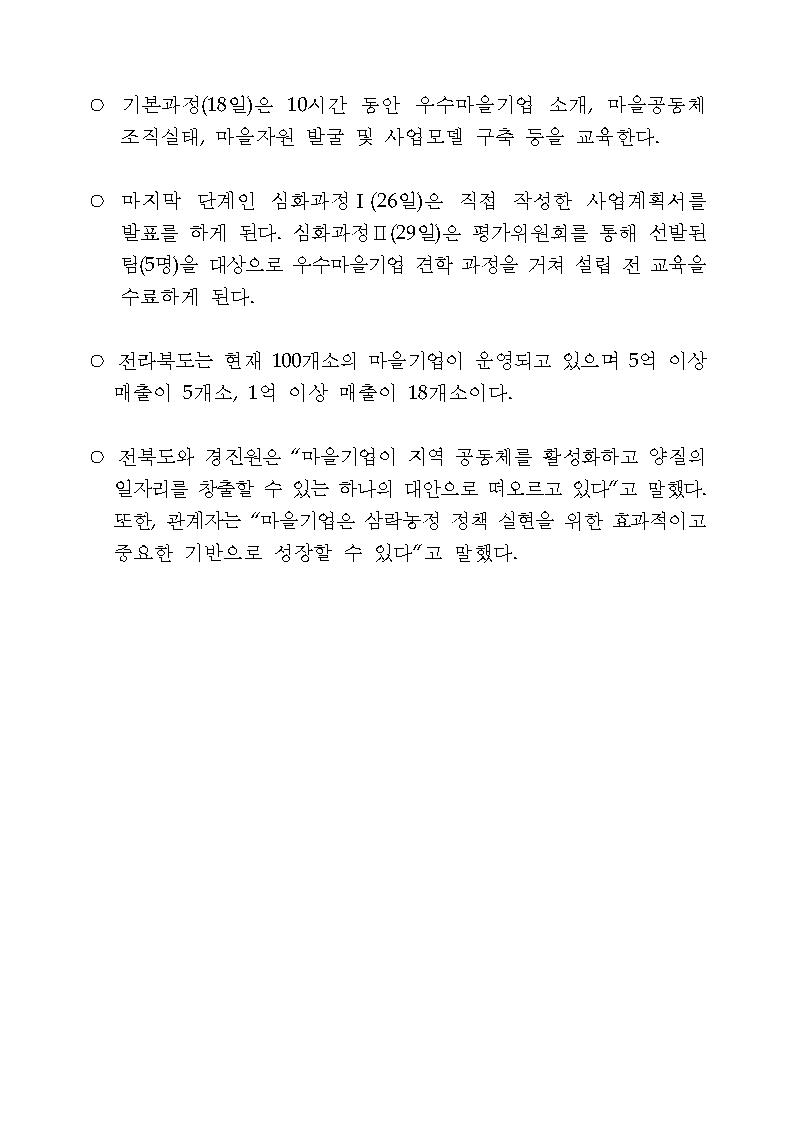 ○ 기본과정(18일)은 10시간 동안 우수마을기업 소개, 마을공동체 조직실태, 마을자원 발굴 및 사업모델 구축 등을 교육한다.

○ 마지막 단계인 심화과정Ⅰ(26일)은 직접 작성한 사업계획서를 발표를 하게 된다. 심화과정Ⅱ(29일)은 평가위원회를 통해 선발된 팀(5명)을 대상으로 우수마을기업 견학 과정을 거쳐 설립 전 교육을 수료하게 된다.

○ 전라북도는 현재 100개소의 마을기업이 운영되고 있으며 5억 이상 매출이 5개소, 1억 이상 매출이 18개소이다.

○ 전북도와 경진원은 “마을기업이 지역 공동체를 활성화하고 양질의 일자리를 창출할 수 있는 하나의 대안으로 떠오르고 있다”고 말했다. 또한, 관계자는 “마을기업은 삼락농정 정책 실현을 위한 효과적이고 중요한 기반으로 성장할 수 있다”고 말했다.